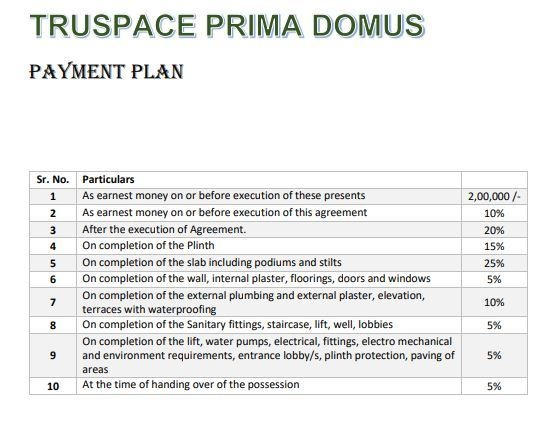 TRUSPACE PRIMA DOMUS

PAYMENT PLAN

| Sr. No. | Particulars | |
|---|---|---|
| 1 | As earnest money on or before execution of these presents | 2,00,000 /- |
| 2 | As earnest money on or before execution of this agreement | 10% |
| 3 | After the execution of Agreement. | 20% |
| 4 | On completion of the Plinth | 15% |
| 5 | On completion of the slab including podiums and stilts | 25% |
| 6 | On completion of the wall, internal plaster, floorings, doors and windows | 5% |
| 7 | On completion of the external plumbing and external plaster, elevation, terraces with waterproofing | 10% |
| 8 | On completion of the Sanitary fittings, staircase, lift, well, lobbies | 5% |
| 9 | On completion of the lift, water pumps, electrical, fittings, electro mechanical and environment requirements, entrance lobby/s, plinth protection, paving of areas | 5% |
| 10 | At the time of handing over of the possession | 5% |